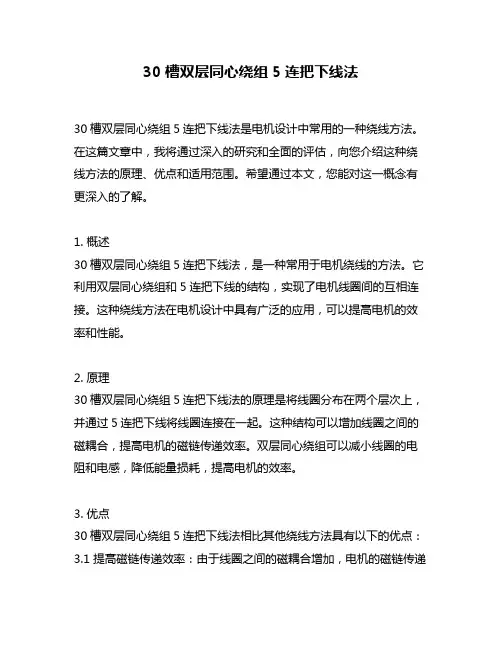 30 槽双层同心绕组 5 连把下线法

30 槽双层同心绕组 5 连把下线法是电机设计中常用的一种绕线方法。在这篇文章中，我将通过深入的研究和全面的评估，向您介绍这种绕线方法的原理、优点和适用范围。希望通过本文，您能对这一概念有更深入的了解。

1. 概述
30 槽双层同心绕组 5 连把下线法，是一种常用于电机绕线的方法。它利用双层同心绕组和 5 连把下线的结构，实现了电机线圈间的互相连接。这种绕线方法在电机设计中具有广泛的应用，可以提高电机的效率和性能。

2. 原理
30 槽双层同心绕组 5 连把下线法的原理是将线圈分布在两个层次上，并通过 5 连把下线将线圈连接在一起。这种结构可以增加线圈之间的磁耦合，提高电机的磁链传递效率。双层同心绕组可以减小线圈的电阻和电感，降低能量损耗，提高电机的效率。

3. 优点
30 槽双层同心绕组 5 连把下线法相比其他绕线方法具有以下的优点：
3.1 提高磁链传递效率：由于线圈之间的磁耦合增加，电机的磁链传递